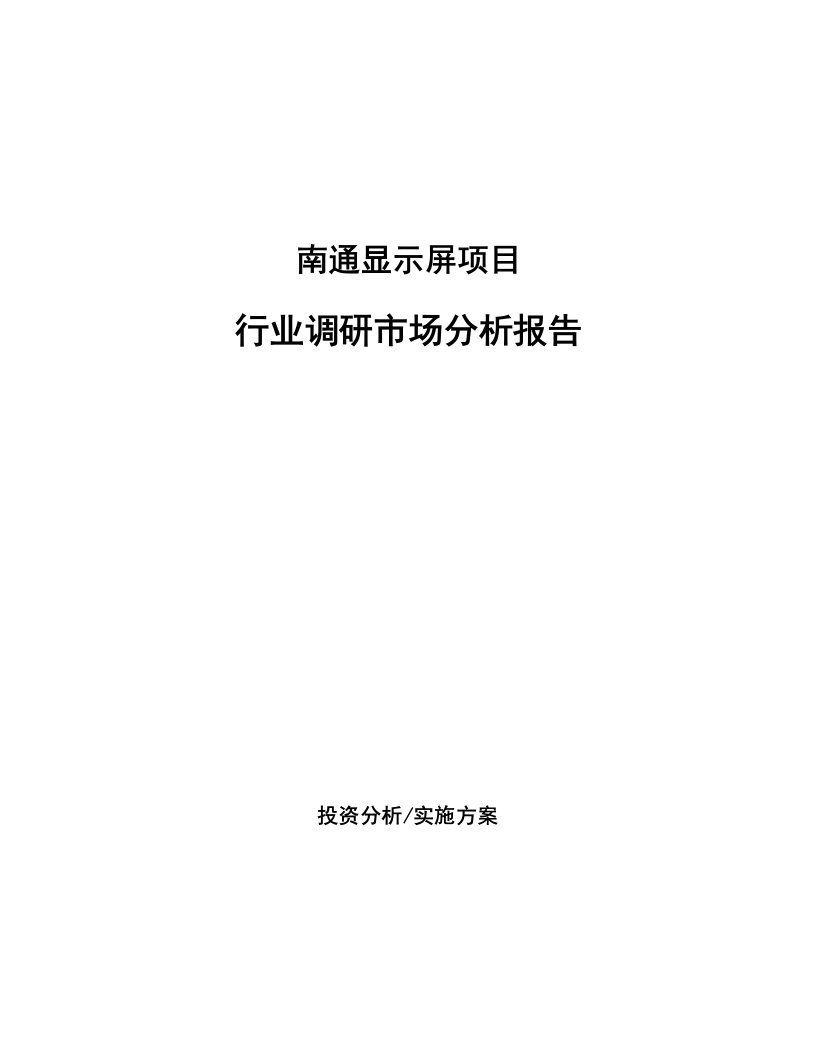 南通显示屏项目

行业调研市场分析报告

投资分析/实施方案